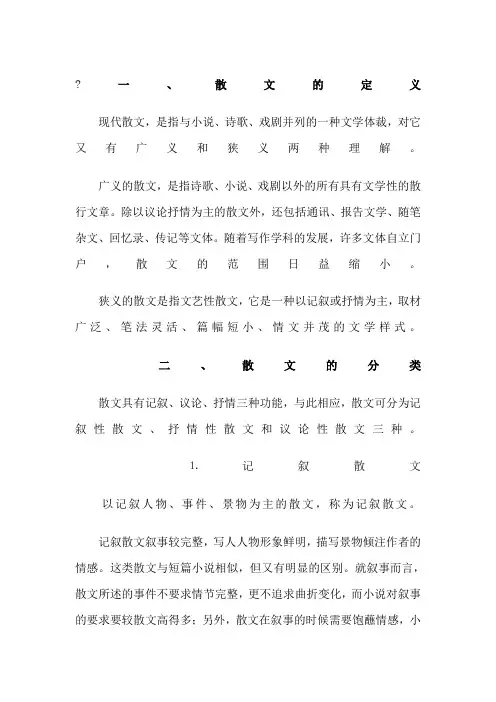 ? 一、散文的定义

现代散文，是指与小说、诗歌、戏剧并列的一种文学体裁，对它又有广义和狭义两种理解。

广义的散文，是指诗歌、小说、戏剧以外的所有具有文学性的散行文章。除以议论抒情为主的散文外，还包括通讯、报告文学、随笔杂文、回忆录、传记等文体。随着写作学科的发展，许多文体自立门户，散文的范围日益缩小。

狭义的散文是指文艺性散文，它是一种以记叙或抒情为主，取材广泛、笔法灵活、篇幅短小、情文并茂的文学样式。

二、散文的分类

散文具有记叙、议论、抒情三种功能，与此相应，散文可分为记叙性散文、抒情性散文和议论性散文三种。

1. 记叙散文

以记叙人物、事件、景物为主的散文，称为记叙散文。

记叙散文叙事较完整，写人人物形象鲜明，描写景物倾注作者的情感。这类散文与短篇小说相似，但又有明显的区别。就叙事而言，散文所述的事件不要求情节完整，更不追求曲折变化，而小说对叙事的要求要较散文高得多；另外，散文在叙事的时候需要饱蘸情感，小